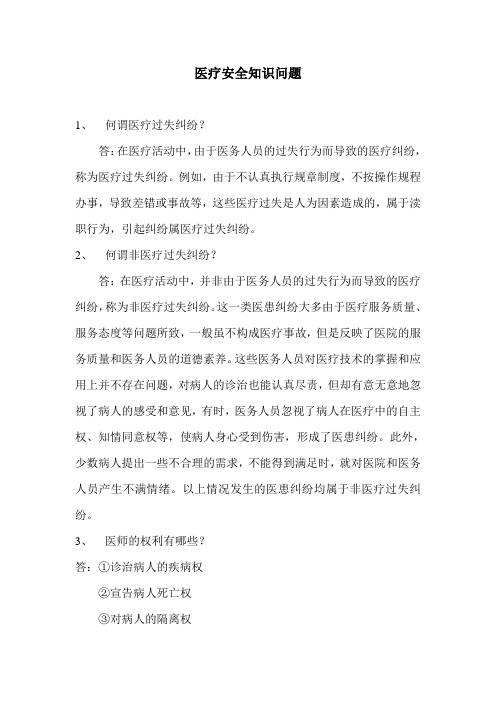 医疗安全知识问题

1、 何谓医疗过失纠纷？

答：在医疗活动中，由于医务人员的过失行为而导致的医疗纠纷，称为医疗过失纠纷。例如，由于不认真执行规章制度，不按操作规程办事，导致差错或事故等，这些医疗过失是人为因素造成的，属于渎职行为，引起纠纷属医疗过失纠纷。

2、 何谓非医疗过失纠纷？

答：在医疗活动中，并非由于医务人员的过失行为而导致的医疗纠纷，称为非医疗过失纠纷。这一类医患纠纷大多由于医疗服务质量、服务态度等问题所致，一般虽不构成医疗事故，但是反映了医院的服务质量和医务人员的道德素养。这些医务人员对医疗技术的掌握和应用上并不存在问题，对病人的诊治也能认真尽责，但却有意无意地忽视了病人的感受和意见，有时，医务人员忽视了病人在医疗中的自主权、知情同意权等，使病人身心受到伤害，形成了医患纠纷。此外，少数病人提出一些不合理的需求，不能得到满足时，就对医院和医务人员产生不满情绪。以上情况发生的医患纠纷均属于非医疗过失纠纷。

3、 医师的权利有哪些？

答：①诊治病人的疾病权

②宣告病人死亡权

③对病人的隔离权